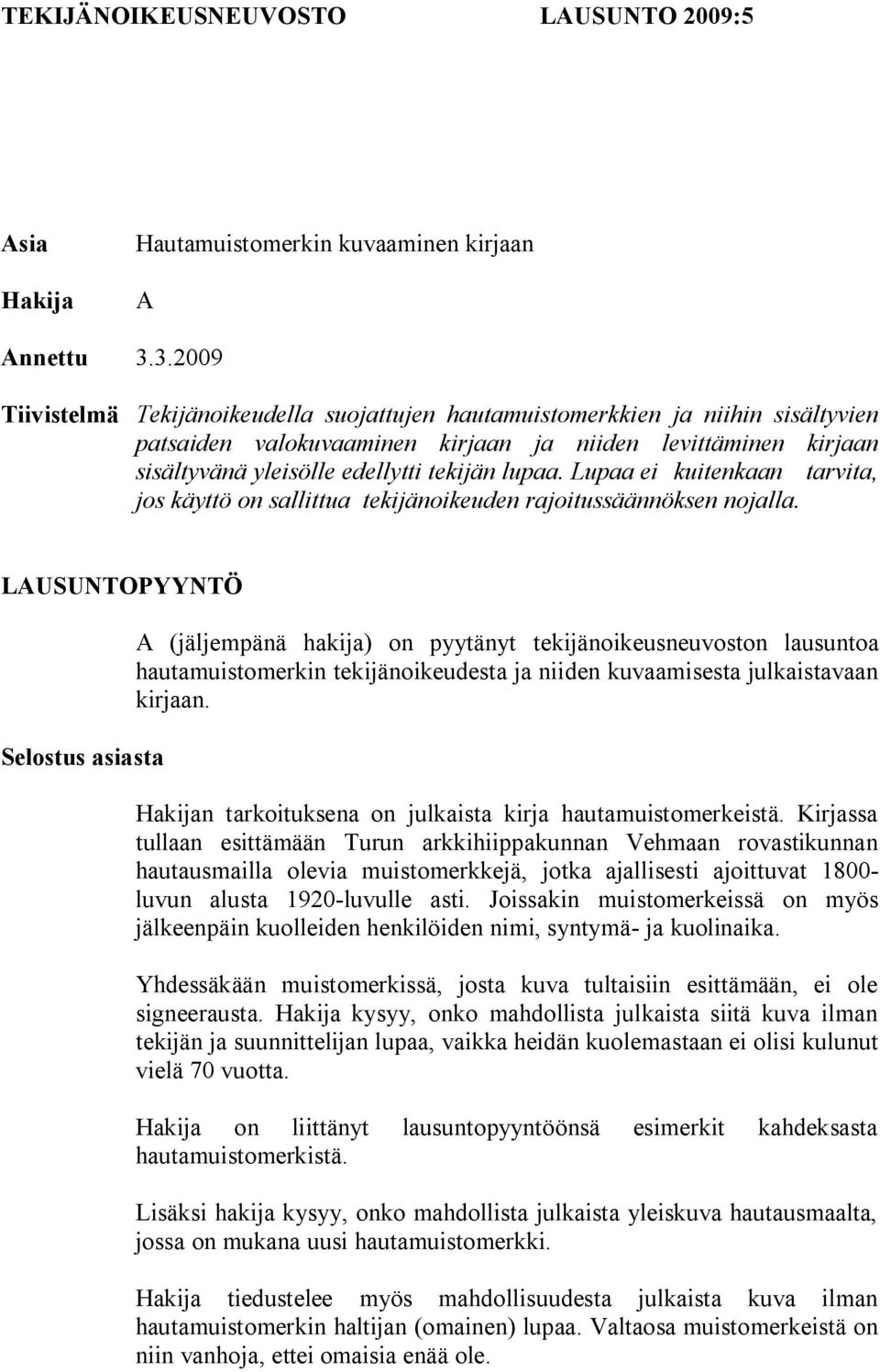 TEKIJÄNOIKEUSNEUVOSTO LAUSUNTO 2009:5

Asia Hautamuistomerkin kuvaaminen kirjaan

Hakija A

Annettu 3.3.2009

Tiivistelmä Tekijänoikeudella suojattujen hautamuistomerkkien ja niihin sisältyvien patsaiden valokuvaaminen kirjaan ja niiden levittäminen kirjaan sisältyvänä yleisölle edellytti tekijän lupaa. Lupaa ei kuitenkaan tarvita, jos käyttö on sallittua tekijänoikeuden rajoitussäännöksen nojalla.

LAUSUNTOPYYNTÖ

A (jäljempänä hakija) on pyytänyt tekijänoikeusneuvoston lausuntoa hautamuistomerkin tekijänoikeudesta ja niiden kuvaamisesta julkaistavaan kirjaan.

Selostus asiasta

Hakijan tarkoituksena on julkaista kirja hautamuistomerkeistä. Kirjassa tullaan esittämään Turun arkkihiippakunnan Vehmaan rovastikunnan hautausmailla olevia muistomerkkejä, jotka ajallisesti ajoittuvat 1800-luvun alusta 1920-luvulle asti. Joissakin muistomerkeissä on myös jälkeenpäin kuolleiden henkilöiden nimi, syntymä- ja kuolinaika.

Yhdessäkään muistomerkissä, josta kuva tultaisiin esittämään, ei ole signeerausta. Hakija kysyy, onko mahdollista julkaista siitä kuva ilman tekijän ja suunnittelijan lupaa, vaikka heidän kuolemastaan ei olisi kulunut vielä 70 vuotta.

Hakija on liittänyt lausuntopyyntöönsä esimerkit kahdeksasta hautamuistomerkistä.

Lisäksi hakija kysyy, onko mahdollista julkaista yleiskuva hautausmaalta, jossa on mukana uusi hautamuistomerkki.

Hakija tiedustelee myös mahdollisuudesta julkaista kuva ilman hautamuistomerkin haltijan (omainen) lupaa. Valtaosa muistomerkeistä on niin vanhoja, ettei omaisia enää ole.